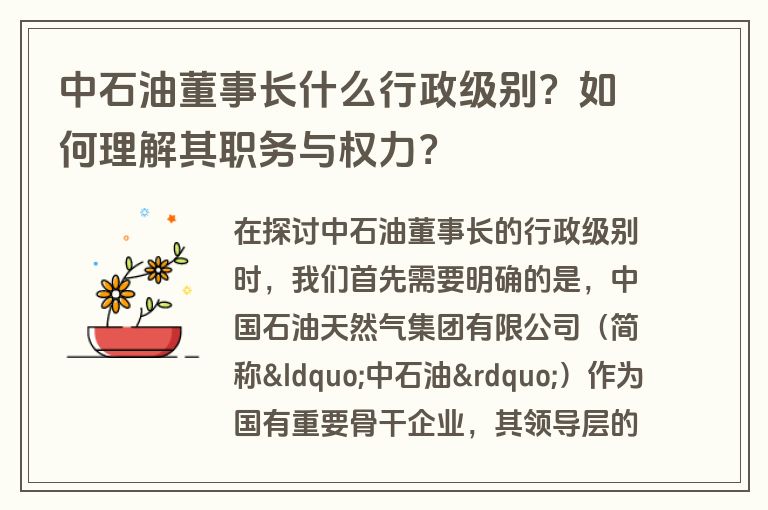 中石油董事长什么行政级别？如何理解其职务与权力？

在探讨中石油董事长的行政级别时，我们首先需要明确的是，中国石油天然气集团有限公司（简称&ldquo;中石油&rdquo;）作为国有重要骨干企业，其领导层的